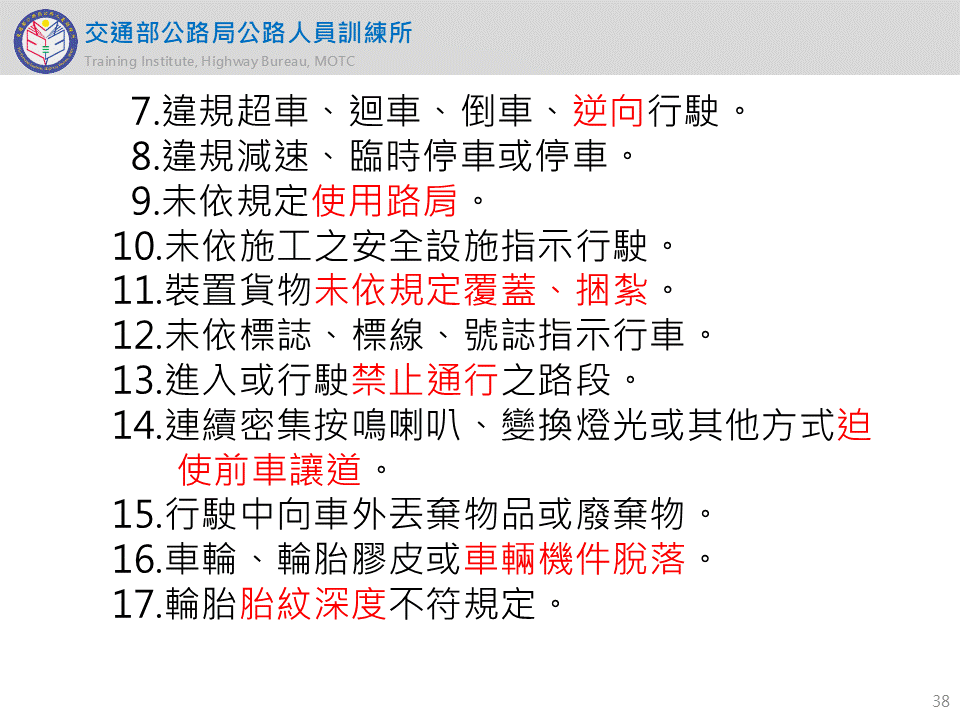 交通部公路局公路人員訓練所
Training Institute, Highway Bureau, MOTC

7.違規超車、迴車、倒車、逆向行駛。
8.違規減速、臨時停車或停車。
9.未依規定使用路肩。
10.未依施工之安全設施指示行駛。
11.裝置貨物未依規定覆蓋、捆紮。
12.未依標誌、標線、號誌指示行車。
13.進入或行駛禁止通行之路段。
14.連續密集按鳴喇叭、變換燈光或其他方式迫使前車讓道。
15.行駛中向車外丟棄物品或廢棄物。
16.車輪、輪胎膠皮或車輛機件脫落。
17.輪胎胎紋深度不符規定。

38